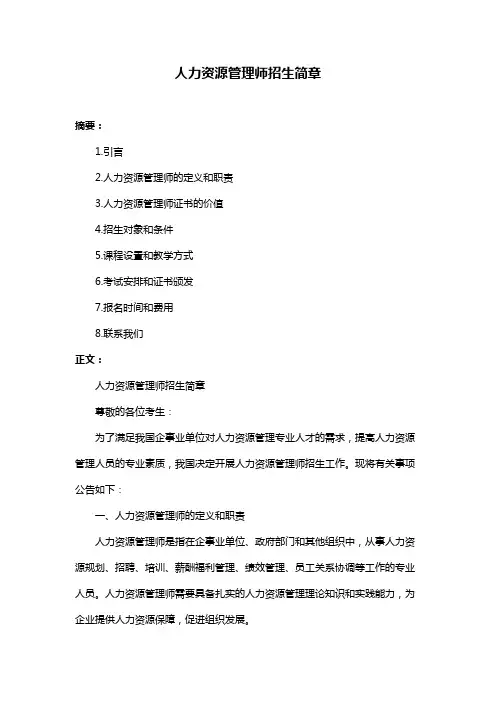 人力资源管理师招生简章

摘要：

1.引言

2.人力资源管理师的定义和职责

3.人力资源管理师证书的价值

4.招生对象和条件

5.课程设置和教学方式

6.考试安排和证书颁发

7.报名时间和费用

8.联系我们

正文：

人力资源管理师招生简章

尊敬的各位考生：

为了满足我国企事业单位对人力资源管理专业人才的需求，提高人力资源管理人员的专业素质，我国决定开展人力资源管理师招生工作。现将有关事项公告如下：

一、人力资源管理师的定义和职责

人力资源管理师是指在企事业单位、政府部门和其他组织中，从事人力资源规划、招聘、培训、薪酬福利管理、绩效管理、员工关系协调等工作的专业人员。人力资源管理师需要具备扎实的人力资源管理理论知识和实践能力，为企业提供人力资源保障，促进组织发展。